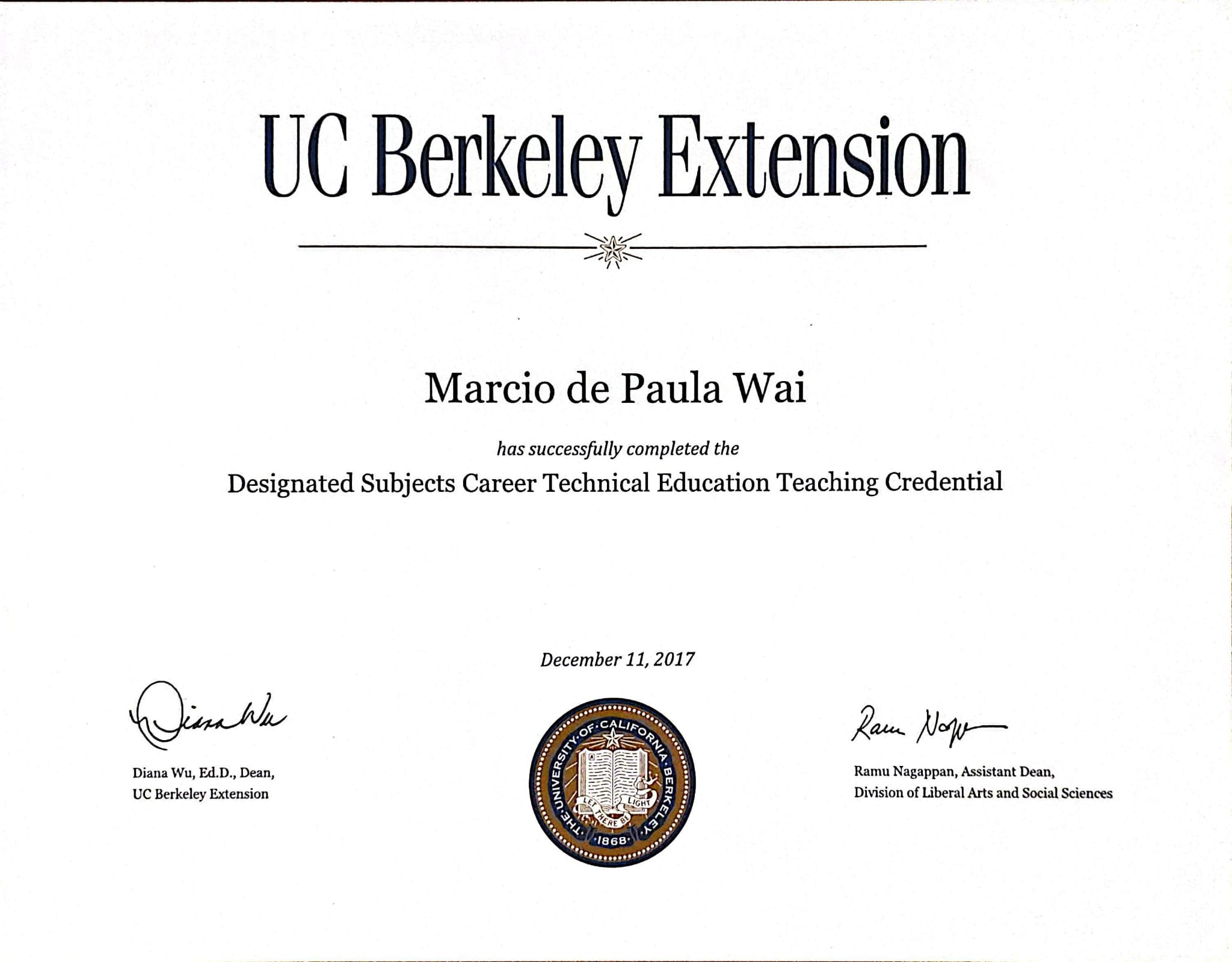 UC Berkeley Extension

Marcio de Paula Wai

has successfully completed the

Designated Subjects Career Technical Education Teaching Credential

December 11, 2017

Diana Wu

Diana Wu, Ed.D., Dean,
UC Berkeley Extension

THE UNIVERSITY OF CALIFORNIA BERKELEY
LET THERE BE LIGHT
1868

Ramu Nagappan

Ramu Nagappan, Assistant Dean,
Division of Liberal Arts and Social Sciences